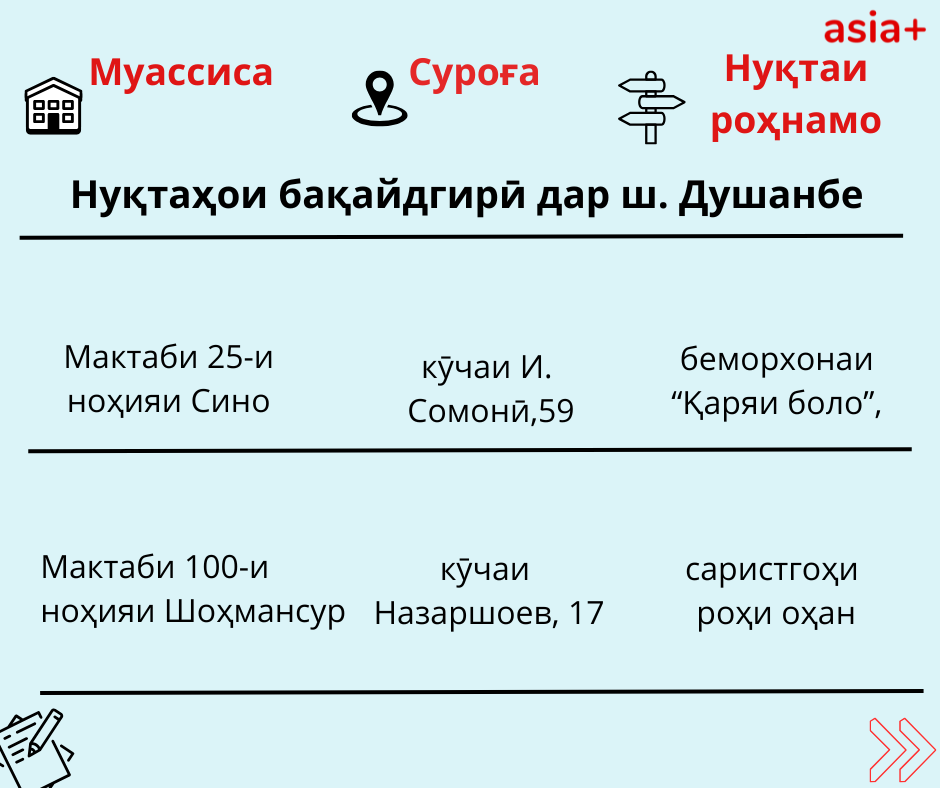 asia+

Муассиса

Суроға

Нуқтаи роҳнамо

Нуқтаҳои бақайдгирӣ дар ш. Душанбе

Мактаби 25-и ноҳияи Сино

кӯчаи И. Сомонӣ,59

беморхонаи "Қаряи боло",

Мактаби 100-и ноҳияи Шоҳмансур

кӯчаи Назаршоев, 17

саристгоҳи роҳи оҳан